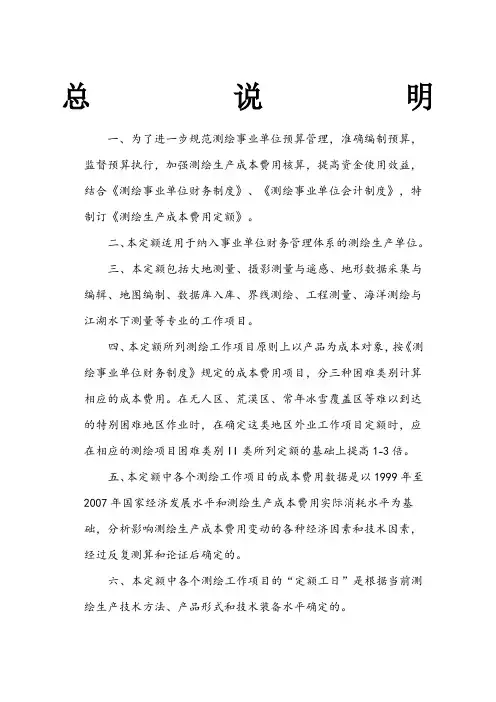 总 说 明

一、为了进一步规范测绘事业单位预算管理，准确编制预算，监督预算执行，加强测绘生产成本费用核算，提高资金使用效益，结合《测绘事业单位财务制度》、《测绘事业单位会计制度》，特制订《测绘生产成本费用定额》。

二、本定额适用于纳入事业单位财务管理体系的测绘生产单位。

三、本定额包括大地测量、摄影测量与遥感、地形数据采集与编辑、地图编制、数据库入库、界线测绘、工程测量、海洋测绘与江湖水下测量等专业的工作项目。

四、本定额所列测绘工作项目原则上以产品为成本对象，按《测绘事业单位财务制度》规定的成本费用项目，分三种困难类别计算相应的成本费用。在无人区、荒漠区、常年冰雪覆盖区等难以到达的特别困难地区作业时，在确定这类地区外业工作项目定额时，应在相应的测绘项目困难类别 II 类所列定额的基础上提高 1-3 倍。

五、本定额中各个测绘工作项目的成本费用数据是以 1999 年至 2007 年国家经济发展水平和测绘生产成本费用实际消耗水平为基础，分析影响测绘生产成本费用变动的各种经济因素和技术因素，经过反复测算和论证后确定的。

六、本定额中各个测绘工作项目的“定额工日”是根据当前测绘生产技术方法、产品形式和技术装备水平确定的。